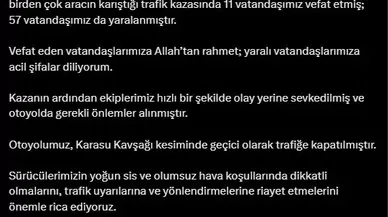 birden çok aracın karıştığı trafik kazasında 11 vatandaşımız vefat etmiş; 57 vatandaşımız da yaralanmıştır.

Vefat eden vatandaşlarımıza Allah'tan rahmet; yaralı vatandaşlarımıza acil şifalar diliyorum.

Kazanın ardından ekiplerimiz hızlı bir şekilde olay yerine sevkedilmiş ve otoyolda gerekli önlemler alınmıştır.

Otoyolumuz, Karasu Kavşağı kesiminde geçici olarak trafiğe kapatılmıştır.

Sürücülerimizin yoğun sis ve olumsuz hava koşullarında dikkatli olmalarını, trafik uyarılarına ve yönlendirmelerine riayet etmelerini önemle rica ediyoruz.